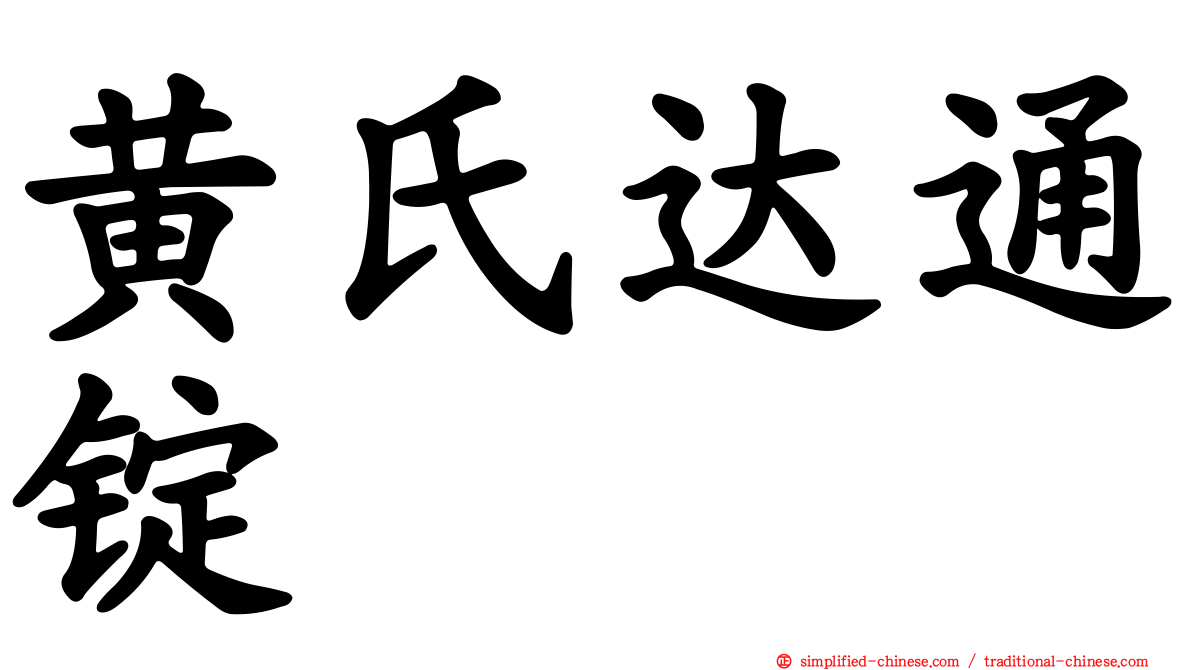 黄氏达通锭

㊣ simplified-chinese.com / traditional-chinese.com